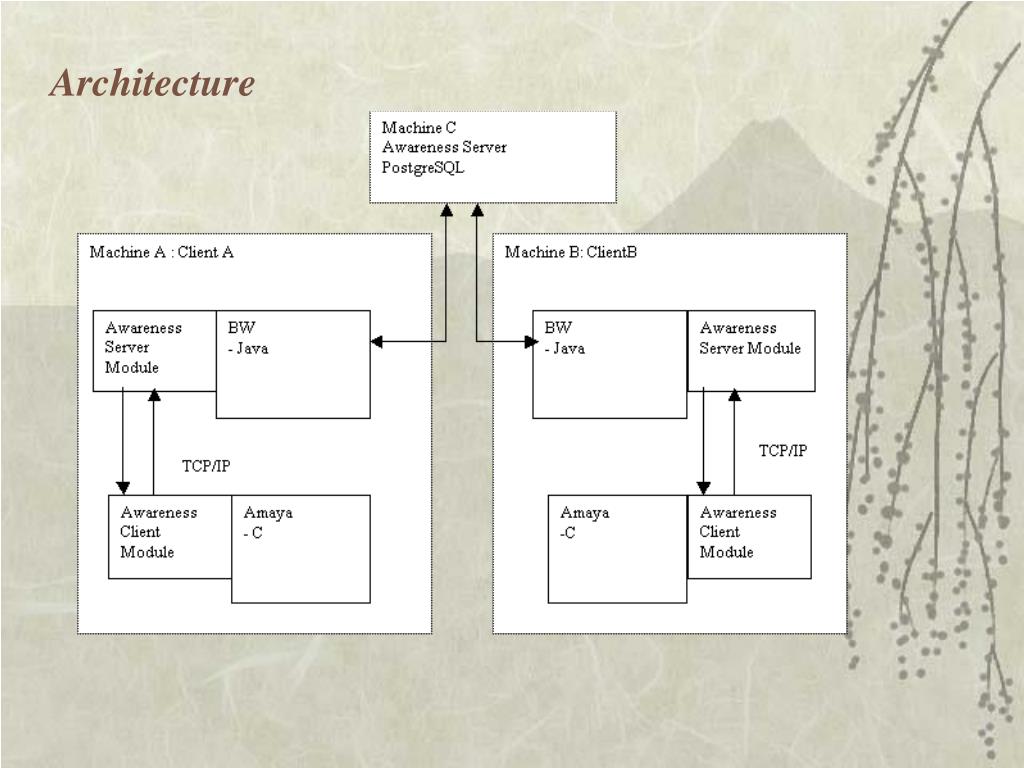 Architecture

Machine C
Awareness Server
PostgreSQL

Machine A : Client A

Awareness Server Module

BW
- Java

TCP/IP

Awareness Client Module

Amaya
- C

Machine B: ClientB

BW
- Java

Awareness Server Module

TCP/IP

Amaya
-C

Awareness Client Module